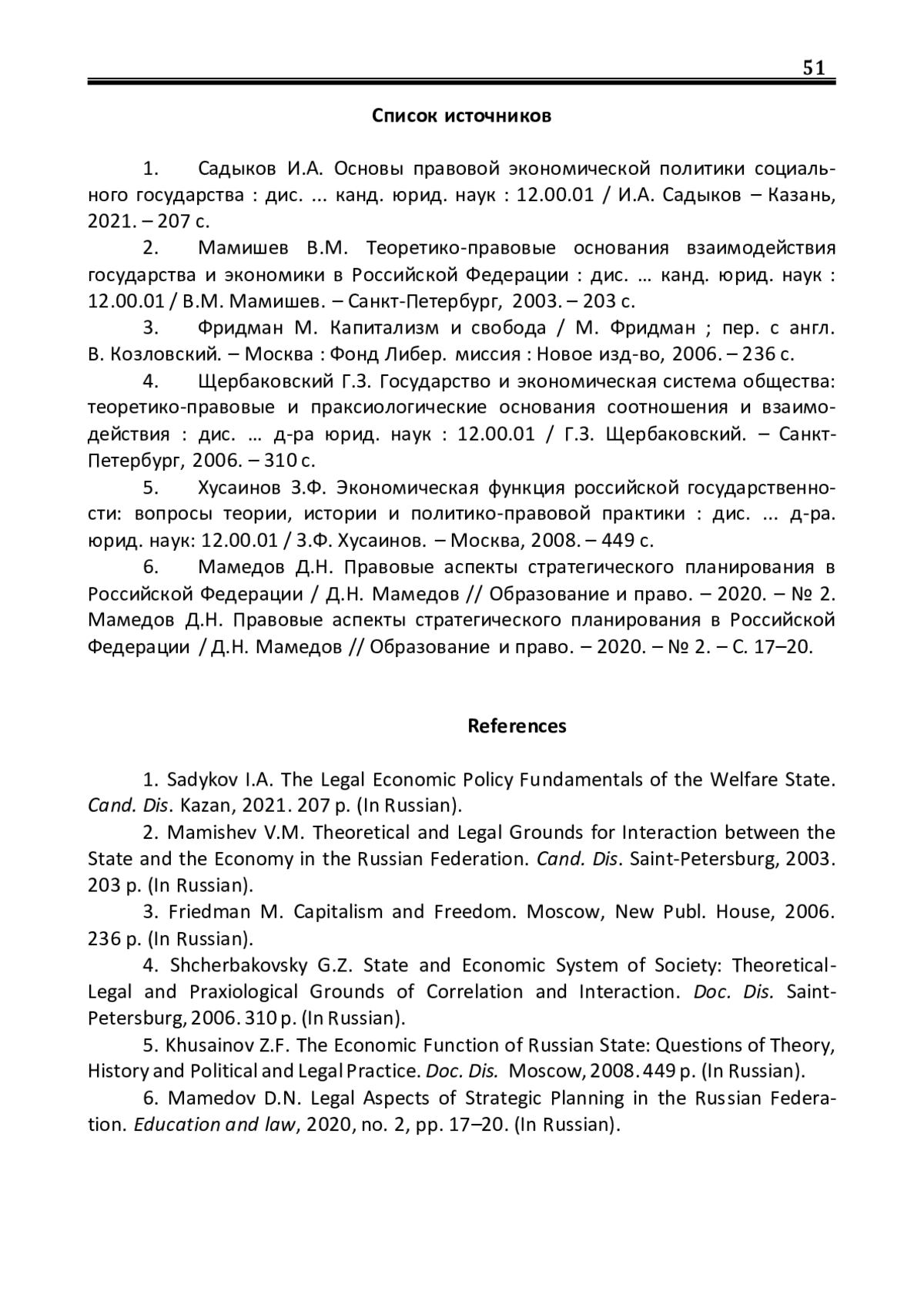 51

Список источников

1. Садыков И.А. Основы правовой экономической политики социального государства : дис. ... канд. юрид. наук : 12.00.01 / И.А. Садыков – Казань, 2021. – 207 с.

2. Мамишев В.М. Теоретико-правовые основания взаимодействия государства и экономики в Российской Федерации : дис. … канд. юрид. наук : 12.00.01 / В.М. Мамишев. – Санкт-Петербург, 2003. – 203 с.

3. Фридман М. Капитализм и свобода / М. Фридман ; пер. с англ. В. Козловский. – Москва : Фонд Либер. миссия : Новое изд-во, 2006. – 236 с.

4. Щербаковский Г.З. Государство и экономическая система общества: теоретико-правовые и праксиологические основания соотношения и взаимодействия : дис. … д-ра юрид. наук : 12.00.01 / Г.З. Щербаковский. – Санкт-Петербург, 2006. – 310 с.

5. Хусаинов З.Ф. Экономическая функция российской государственности: вопросы теории, истории и политико-правовой практики : дис. ... д-ра. юрид. наук: 12.00.01 / З.Ф. Хусаинов. – Москва, 2008. – 449 с.

6. Мамедов Д.Н. Правовые аспекты стратегического планирования в Российской Федерации / Д.Н. Мамедов // Образование и право. – 2020. – № 2. Мамедов Д.Н. Правовые аспекты стратегического планирования в Российской Федерации / Д.Н. Мамедов // Образование и право. – 2020. – № 2. – С. 17–20.

References

1. Sadykov I.A. The Legal Economic Policy Fundamentals of the Welfare State. Cand. Dis. Kazan, 2021. 207 p. (In Russian).

2. Mamishev V.M. Theoretical and Legal Grounds for Interaction between the State and the Economy in the Russian Federation. Cand. Dis. Saint-Petersburg, 2003. 203 p. (In Russian).

3. Friedman M. Capitalism and Freedom. Moscow, New Publ. House, 2006. 236 p. (In Russian).

4. Shcherbakovsky G.Z. State and Economic System of Society: Theoretical-Legal and Praxiological Grounds of Correlation and Interaction. Doc. Dis. Saint-Petersburg, 2006. 310 p. (In Russian).

5. Khusainov Z.F. The Economic Function of Russian State: Questions of Theory, History and Political and Legal Practice. Doc. Dis. Moscow, 2008. 449 p. (In Russian).

6. Mamedov D.N. Legal Aspects of Strategic Planning in the Russian Federation. Education and law, 2020, no. 2, pp. 17–20. (In Russian).